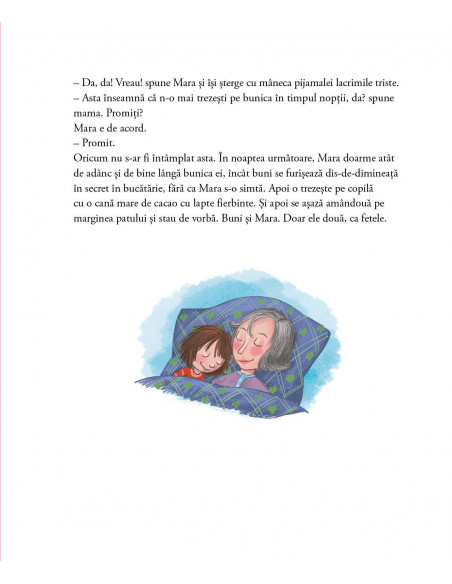 – Da, da! Vreau! spune Mara și își șterge cu mâneca pijamalei lacrimile triste.
– Asta înseamnă că n-o mai trezești pe bunica în timpul nopții, da? spune mama. Promiți?
Mara e de acord.
– Promit.
Oricum nu s-ar fi întâmplat asta. În noaptea următoare, Mara doarme atât de adânc și de bine lângă bunica ei, încât buni se furișează dis-de-dimineață în secret în bucătărie, fără ca Mara s-o simtă. Apoi o trezește pe copilă cu o cană mare de cacao cu lapte fierbinte. Și apoi se așază amândouă pe marginea patului și stau de vorbă. Buni și Mara. Doar ele două, ca fetele.